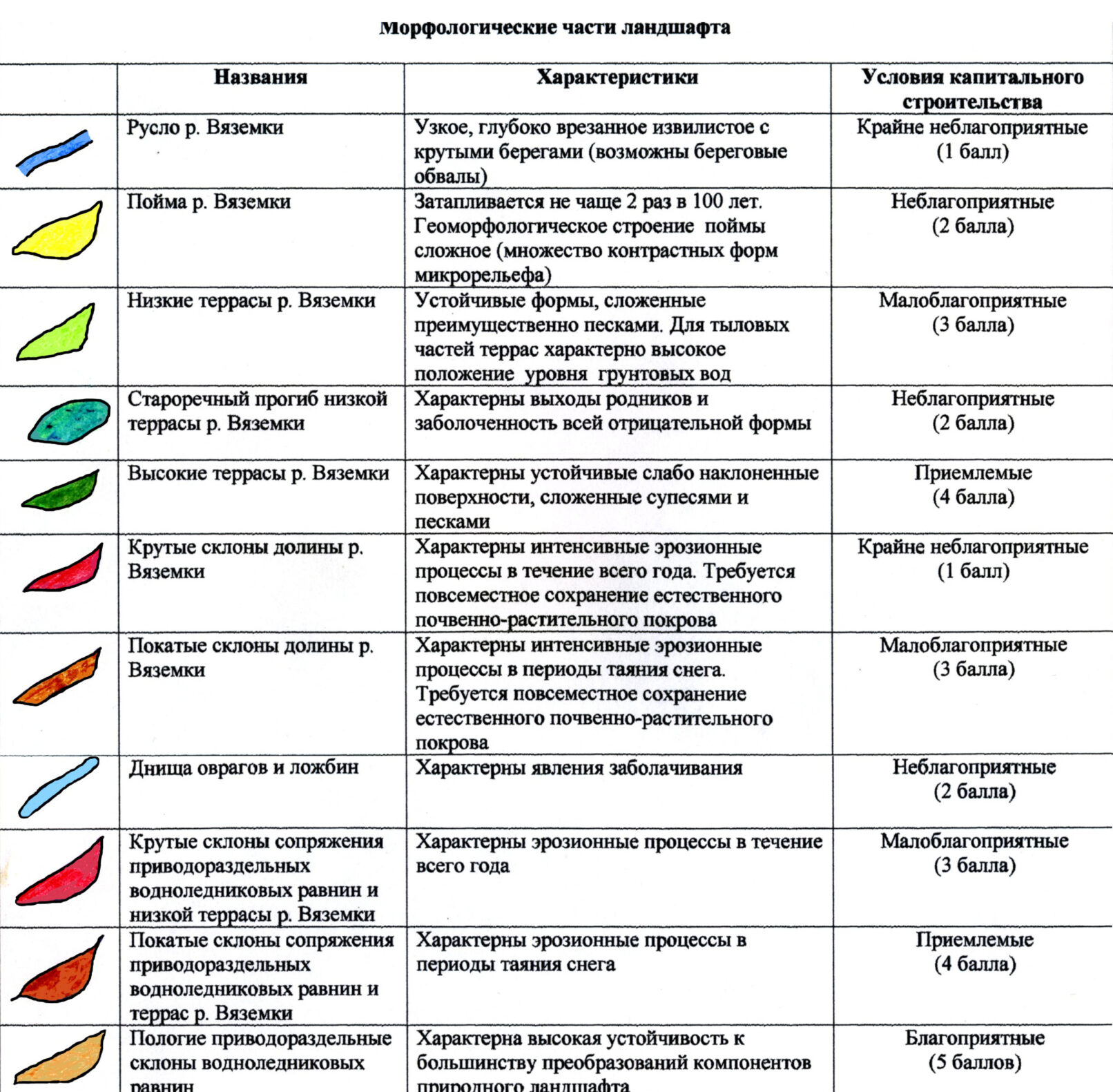 Морфологические части ландшафта

| | Названия | Характеристики | Условия капитального строительства |
|---|---|---|---|
| | Русло р. Вяземки | Узкое, глубоко врезанное извилистое с крутыми берегами (возможны береговые обвалы) | Крайне неблагоприятные (1 балл) |
| | Пойма р. Вяземки | Затапливается не чаще 2 раз в 100 лет. Геоморфологическое строение поймы сложное (множество контрастных форм микрорельефа) | Неблагоприятные (2 балла) |
| | Низкие террасы р. Вяземки | Устойчивые формы, сложенные преимущественно песками. Для тыловых частей террас характерно высокое положение уровня грунтовых вод | Малоблагоприятные (3 балла) |
| | Староречный прогиб низкой террасы р. Вяземки | Характерны выходы родников и заболоченность всей отрицательной формы | Неблагоприятные (2 балла) |
| | Высокие террасы р. Вяземки | Характерны устойчивые слабо наклоненные поверхности, сложенные супесями и песками | Приемлемые (4 балла) |
| | Крутые склоны долины р. Вяземки | Характерны интенсивные эрозионные процессы в течение всего года. Требуется повсеместное сохранение естественного почвенно-растительного покрова | Крайне неблагоприятные (1 балл) |
| | Покатые склоны долины р. Вяземки | Характерны интенсивные эрозионные процессы в периоды таяния снега. Требуется повсеместное сохранение естественного почвенно-растительного покрова | Малоблагоприятные (3 балла) |
| | Днища оврагов и ложбин | Характерны явления заболачивания | Неблагоприятные (2 балла) |
| | Крутые склоны сопряжения приводораздельных водноледниковых равнин и низкой террасы р. Вяземки | Характерны эрозионные процессы в течение всего года | Малоблагоприятные (3 балла) |
| | Покатые склоны сопряжения приводораздельных водноледниковых равнин и террас р. Вяземки | Характерны эрозионные процессы в периоды таяния снега | Приемлемые (4 балла) |
| | Пологие приводораздельные склоны водноледниковых равнин | Характерна высокая устойчивость к большинству преобразований компонентов природного ландшафта | Благоприятные (5 баллов) |